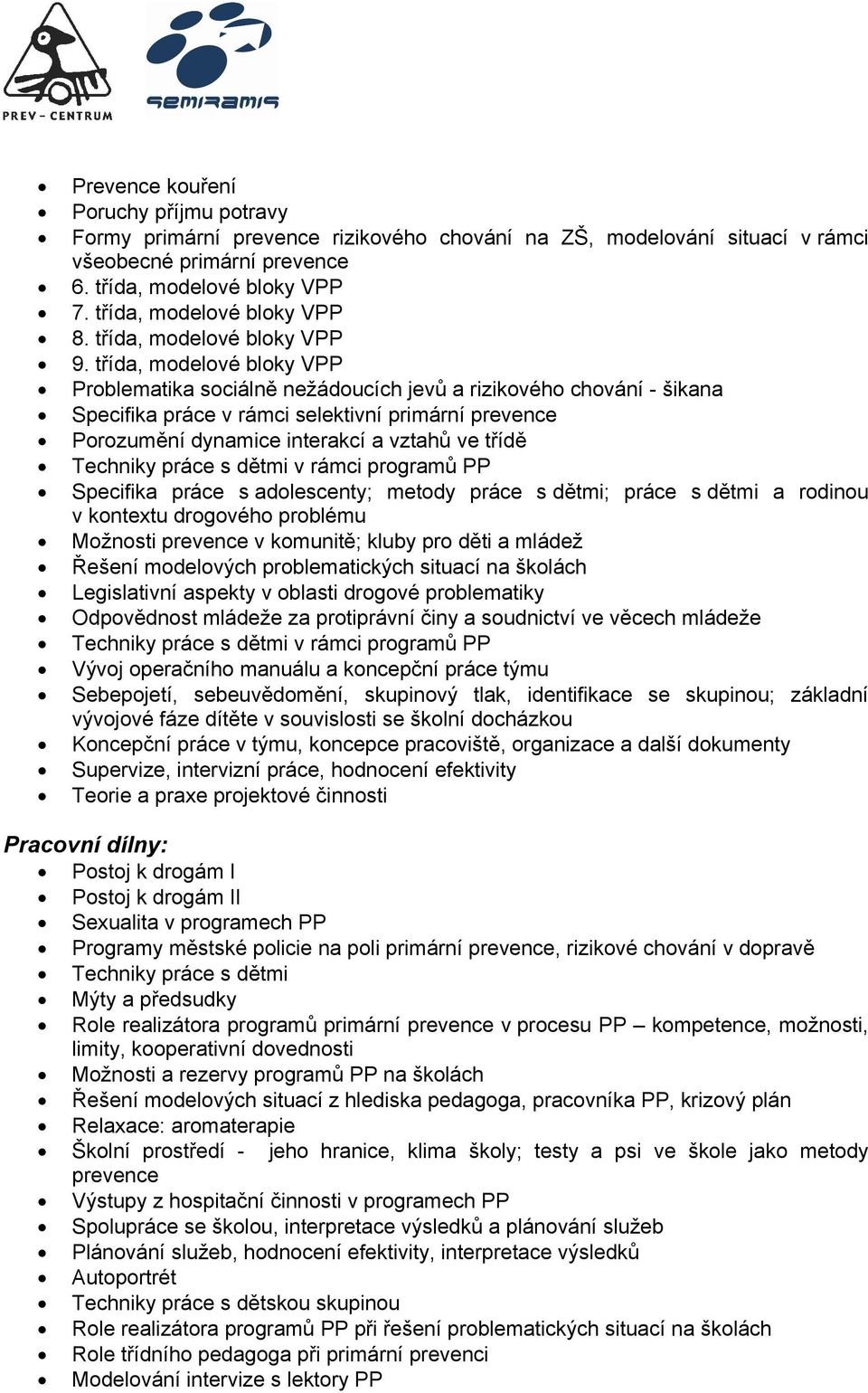 PREV - CENTRUM

semiramis

- Prevence kouření
- Poruchy příjmu potravy
- Formy primární prevence rizikového chování na ZŠ, modelování situací v rámci všeobecné primární prevence
- 6. třída, modelové bloky VPP
- 7. třída, modelové bloky VPP
- 8. třída, modelové bloky VPP
- 9. třída, modelové bloky VPP
- Problematika sociálně nežádoucích jevů a rizikového chování - šikana
- Specifika práce v rámci selektivní primární prevence
- Porozumění dynamice interakcí a vztahů ve třídě
- Techniky práce s dětmi v rámci programů PP
- Specifika práce s adolescenty; metody práce s dětmi; práce s dětmi a rodinou v kontextu drogového problému
- Možnosti prevence v komunitě; kluby pro děti a mládež
- Řešení modelových problematických situací na školách
- Legislativní aspekty v oblasti drogové problematiky
- Odpovědnost mládeže za protiprávní činy a soudnictví ve věcech mládeže
- Techniky práce s dětmi v rámci programů PP
- Vývoj operačního manuálu a koncepční práce týmu
- Sebepojetí, sebeuvědomění, skupinový tlak, identifikace se skupinou; základní vývojové fáze dítěte v souvislosti se školní docházkou
- Koncepční práce v týmu, koncepce pracoviště, organizace a další dokumenty
- Supervize, intervizní práce, hodnocení efektivity
- Teorie a praxe projektové činnosti

Pracovní dílny:
- Postoj k drogám I
- Postoj k drogám II
- Sexualita v programech PP
- Programy městské policie na poli primární prevence, rizikové chování v dopravě
- Techniky práce s dětmi
- Mýty a předsudky
- Role realizátora programů primární prevence v procesu PP – kompetence, možnosti, limity, kooperativní dovednosti
- Možnosti a rezervy programů PP na školách
- Řešení modelových situací z hlediska pedagoga, pracovníka PP, krizový plán
- Relaxace: aromaterapie
- Školní prostředí - jeho hranice, klima školy; testy a psi ve škole jako metody prevence
- Výstupy z hospitační činnosti v programech PP
- Spolupráce se školou, interpretace výsledků a plánování služeb
- Plánování služeb, hodnocení efektivity, interpretace výsledků
- Autoportrét
- Techniky práce s dětskou skupinou
- Role realizátora programů PP při řešení problematických situací na školách
- Role třídního pedagoga při primární prevenci
- Modelování intervize s lektory PP